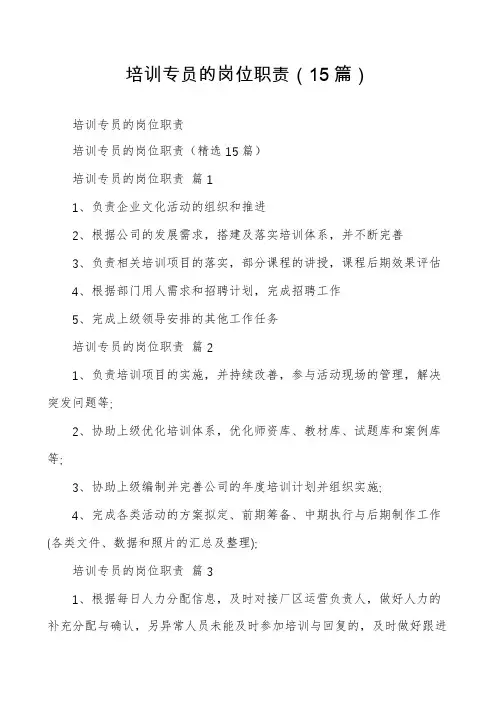 培训专员的岗位职责（15篇）

培训专员的岗位职责

培训专员的岗位职责（精选15篇）

培训专员的岗位职责 篇1

1、负责企业文化活动的组织和推进

2、根据公司的发展需求，搭建及落实培训体系，并不断完善

3、负责相关培训项目的落实，部分课程的讲授，课程后期效果评估

4、根据部门用人需求和招聘计划，完成招聘工作

5、完成上级领导安排的其他工作任务

培训专员的岗位职责 篇2

1、负责培训项目的实施，并持续改善，参与活动现场的管理，解决突发问题等;

2、协助上级优化培训体系，优化师资库、教材库、试题库和案例库等;

3、协助上级编制并完善公司的年度培训计划并组织实施;

4、完成各类活动的方案拟定、前期筹备、中期执行与后期制作工作(各类文件、数据和照片的汇总及整理);

培训专员的岗位职责 篇3

1、根据每日人力分配信息，及时对接厂区运营负责人，做好人力的补充分配与确认，另异常人员未能及时参加培训与回复的，及时做好跟进